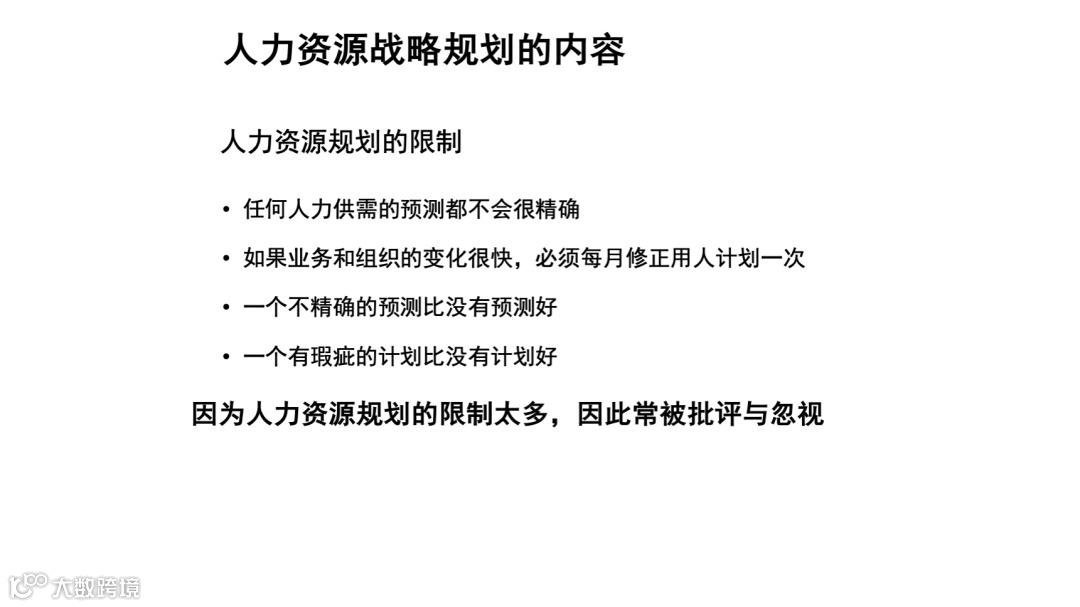 人力资源战略规划的内容

人力资源规划的限制

• 任何人力供需的预测都不会很精确

• 如果业务和组织的变化很快，必须每月修正用人计划一次

• 一个不精确的预测比没有预测好

• 一个有瑕疵的计划比没有计划好

因为人力资源规划的限制太多，因此常被批评与忽视

大数跨境